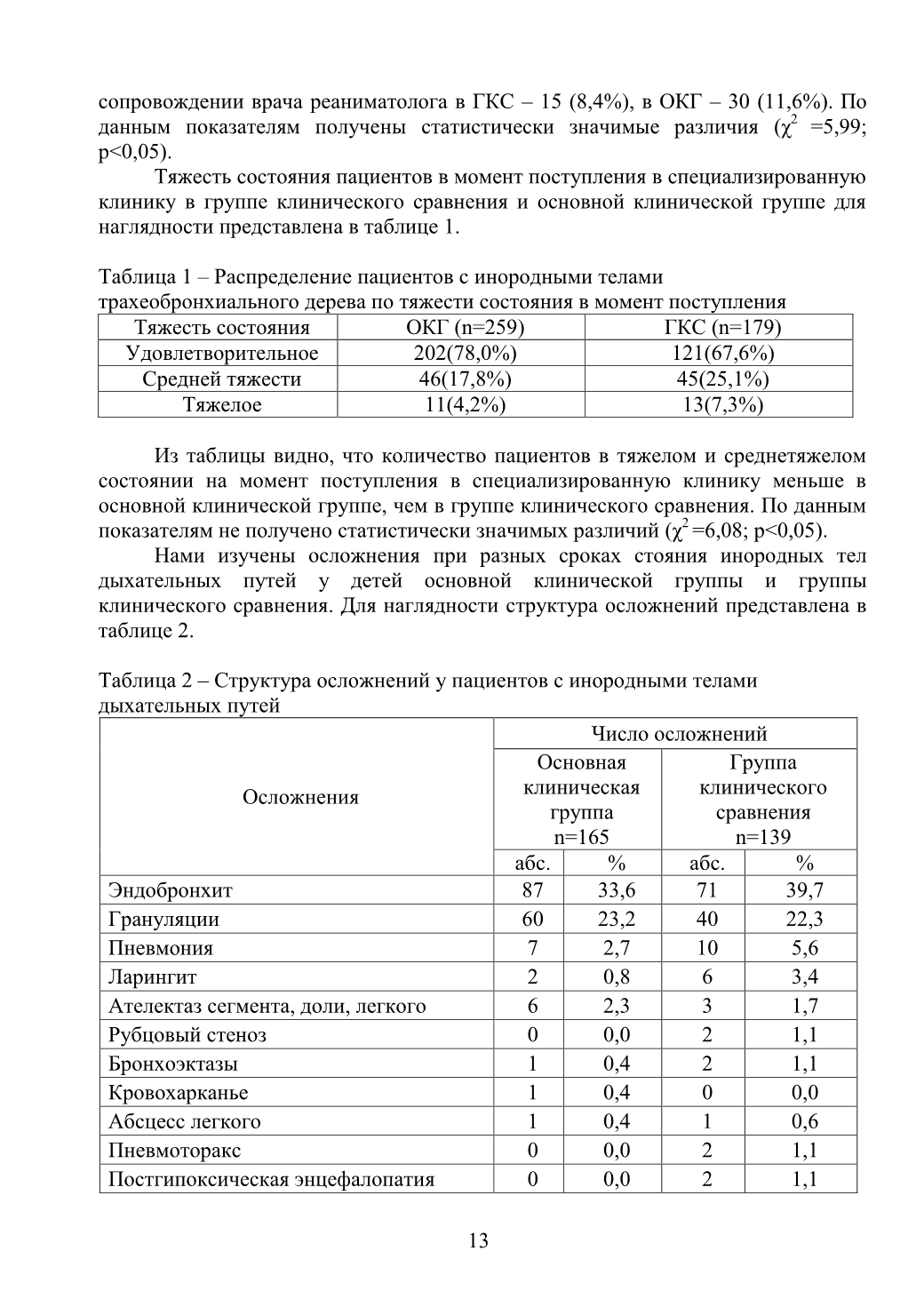 сопровождении врача реаниматолога в ГКС – 15 (8,4%), в ОКГ – 30 (11,6%). По данным показателям получены статистически значимые различия ($\chi^2$ =5,99; p<0,05).

Тяжесть состояния пациентов в момент поступления в специализированную клинику в группе клинического сравнения и основной клинической группе для наглядности представлена в таблице 1.

Таблица 1 – Распределение пациентов с инородными телами трахеобронхиального дерева по тяжести состояния в момент поступления

| Тяжесть состояния | ОКГ (n=259) | ГКС (n=179) |
|---|---|---|
| Удовлетворительное | 202(78,0%) | 121(67,6%) |
| Средней тяжести | 46(17,8%) | 45(25,1%) |
| Тяжелое | 11(4,2%) | 13(7,3%) |

Из таблицы видно, что количество пациентов в тяжелом и среднетяжелом состоянии на момент поступления в специализированную клинику меньше в основной клинической группе, чем в группе клинического сравнения. По данным показателям не получено статистически значимых различий ($\chi^2$=6,08; p<0,05).

Нами изучены осложнения при разных сроках стояния инородных тел дыхательных путей у детей основной клинической группы и группы клинического сравнения. Для наглядности структура осложнений представлена в таблице 2.

Таблица 2 – Структура осложнений у пациентов с инородными телами дыхательных путей

| Осложнения | Число осложнений | | | |
|---|---|---|---|---|
| | Основная клиническая группа n=165 | | Группа клинического сравнения n=139 | |
| | абс. | % | абс. | % |
| Эндобронхит | 87 | 33,6 | 71 | 39,7 |
| Грануляции | 60 | 23,2 | 40 | 22,3 |
| Пневмония | 7 | 2,7 | 10 | 5,6 |
| Ларингит | 2 | 0,8 | 6 | 3,4 |
| Ателектаз сегмента, доли, легкого | 6 | 2,3 | 3 | 1,7 |
| Рубцовый стеноз | 0 | 0,0 | 2 | 1,1 |
| Бронхоэктазы | 1 | 0,4 | 2 | 1,1 |
| Кровохарканье | 1 | 0,4 | 0 | 0,0 |
| Абсцесс легкого | 1 | 0,4 | 1 | 0,6 |
| Пневмоторакс | 0 | 0,0 | 2 | 1,1 |
| Постгипоксическая энцефалопатия | 0 | 0,0 | 2 | 1,1 |

13